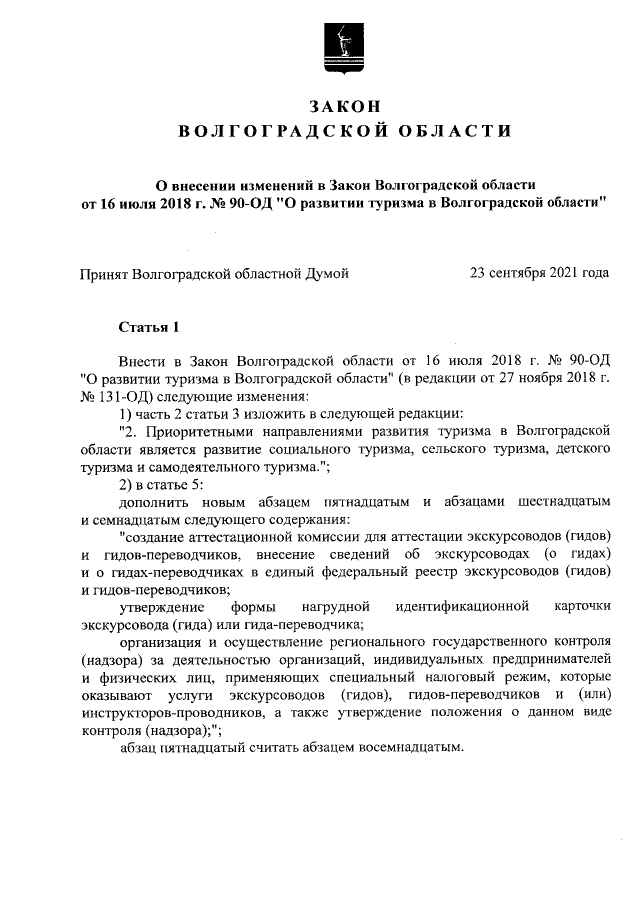 ЗАКОН
ВОЛГОГРАДСКОЙ ОБЛАСТИ

О внесении изменений в Закон Волгоградской области от 16 июля 2018 г. № 90-ОД "О развитии туризма в Волгоградской области"

Принят Волгоградской областной Думой 23 сентября 2021 года

Статья 1

Внести в Закон Волгоградской области от 16 июля 2018 г. № 90-ОД "О развитии туризма в Волгоградской области" (в редакции от 27 ноября 2018 г. № 131-ОД) следующие изменения:

1) часть 2 статьи 3 изложить в следующей редакции:

"2. Приоритетными направлениями развития туризма в Волгоградской области является развитие социального туризма, сельского туризма, детского туризма и самодеятельного туризма.";

2) в статье 5:

дополнить новым абзацем пятнадцатым и абзацами шестнадцатым и семнадцатым следующего содержания:

"создание аттестационной комиссии для аттестации экскурсоводов (гидов) и гидов-переводчиков, внесение сведений об экскурсоводах (о гидах) и о гидах-переводчиках в единый федеральный реестр экскурсоводов (гидов) и гидов-переводчиков;

утверждение формы нагрудной идентификационной карточки экскурсовода (гида) или гида-переводчика;

организация и осуществление регионального государственного контроля (надзора) за деятельностью организаций, индивидуальных предпринимателей и физических лиц, применяющих специальный налоговый режим, которые оказывают услуги экскурсоводов (гидов), гидов-переводчиков и (или) инструкторов-проводников, а также утверждение положения о данном виде контроля (надзора);";

абзац пятнадцатый считать абзацем восемнадцатым.